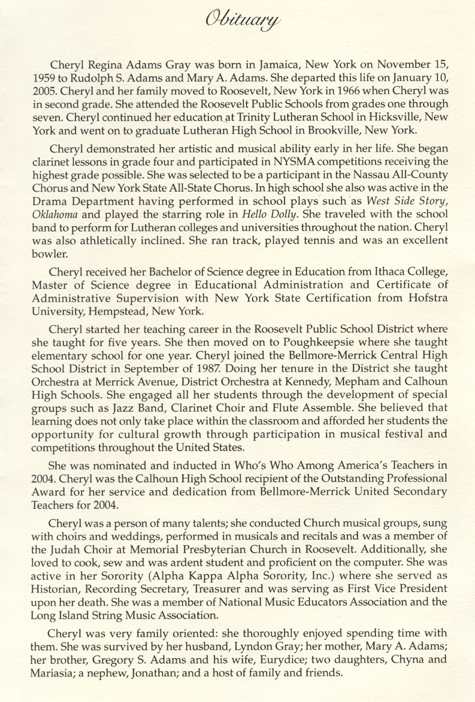 Obituary

Cheryl Regina Adams Gray was born in Jamaica, New York on November 15, 1959 to Rudolph S. Adams and Mary A. Adams. She departed this life on January 10, 2005. Cheryl and her family moved to Roosevelt, New York in 1966 when Cheryl was in second grade. She attended the Roosevelt Public Schools from grades one through seven. Cheryl continued her education at Trinity Lutheran School in Hicksville, New York and went on to graduate Lutheran High School in Brookville, New York.

Cheryl demonstrated her artistic and musical ability early in her life. She began clarinet lessons in grade four and participated in NYSMA competitions receiving the highest grade possible. She was selected to be a participant in the Nassau All-County Chorus and New York State All-State Chorus. In high school she also was active in the Drama Department having performed in school plays such as West Side Story, Oklahoma and played the starring role in Hello Dolly. She traveled with the school band to perform for Lutheran colleges and universities throughout the nation. Cheryl was also athletically inclined. She ran track, played tennis and was an excellent bowler.

Cheryl received her Bachelor of Science degree in Education from Ithaca College, Master of Science degree in Educational Administration and Certificate of Administrative Supervision with New York State Certification from Hofstra University, Hempstead, New York.

Cheryl started her teaching career in the Roosevelt Public School District where she taught for five years. She then moved on to Poughkeepsie where she taught elementary school for one year. Cheryl joined the Bellmore-Merrick Central High School District in September of 1987. Doing her tenure in the District she taught Orchestra at Merrick Avenue, District Orchestra at Kennedy, Mepham and Calhoun High Schools. She engaged all her students through the development of special groups such as Jazz Band, Clarinet Choir and Flute Assemble. She believed that learning does not only take place within the classroom and afforded her students the opportunity for cultural growth through participation in musical festival and competitions throughout the United States.

She was nominated and inducted in Who's Who Among America's Teachers in 2004. Cheryl was the Calhoun High School recipient of the Outstanding Professional Award for her service and dedication from Bellmore-Merrick United Secondary Teachers for 2004.

Cheryl was a person of many talents; she conducted Church musical groups, sung with choirs and weddings, performed in musicals and recitals and was a member of the Judah Choir at Memorial Presbyterian Church in Roosevelt. Additionally, she loved to cook, sew and was ardent student and proficient on the computer. She was active in her Sorority (Alpha Kappa Alpha Sorority, Inc.) where she served as Historian, Recording Secretary, Treasurer and was serving as First Vice President upon her death. She was a member of National Music Educators Association and the Long Island String Music Association.

Cheryl was very family oriented: she thoroughly enjoyed spending time with them. She was survived by her husband, Lyndon Gray; her mother, Mary A. Adams; her brother, Gregory S. Adams and his wife, Eurydice; two daughters, Chyna and Mariasia; a nephew, Jonathan; and a host of family and friends.